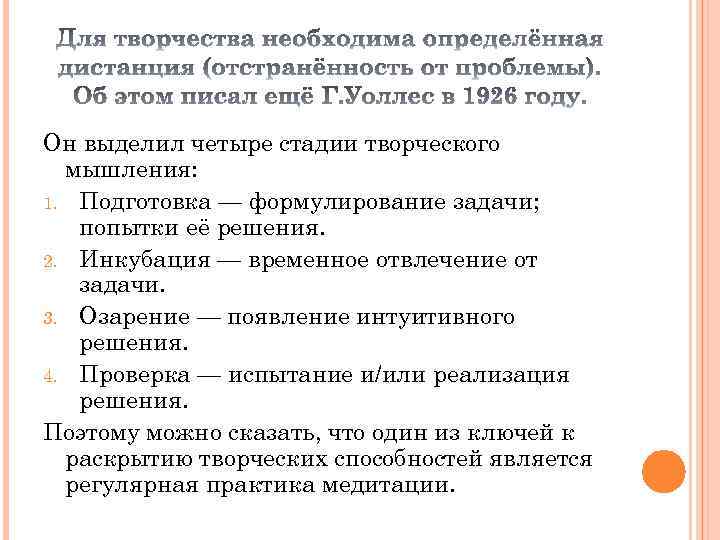 Для творчества необходима определённая дистанция (отстранённость от проблемы). Об этом писал ещё Г.Уоллес в 1926 году.

Он выделил четыре стадии творческого мышления:
1. Подготовка — формулирование задачи; попытки её решения.
2. Инкубация — временное отвлечение от задачи.
3. Озарение — появление интуитивного решения.
4. Проверка — испытание и/или реализация решения.

Поэтому можно сказать, что один из ключей к раскрытию творческих способностей является регулярная практика медитации.